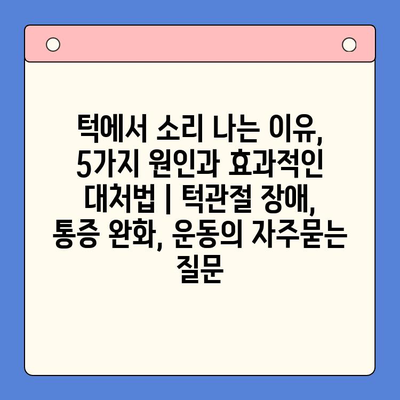 턱에서 소리 나는 이유, 5가지 원인과 효과적인 대처법 | 턱관절 장애, 통증 완화, 운동의 자주묻는 질문